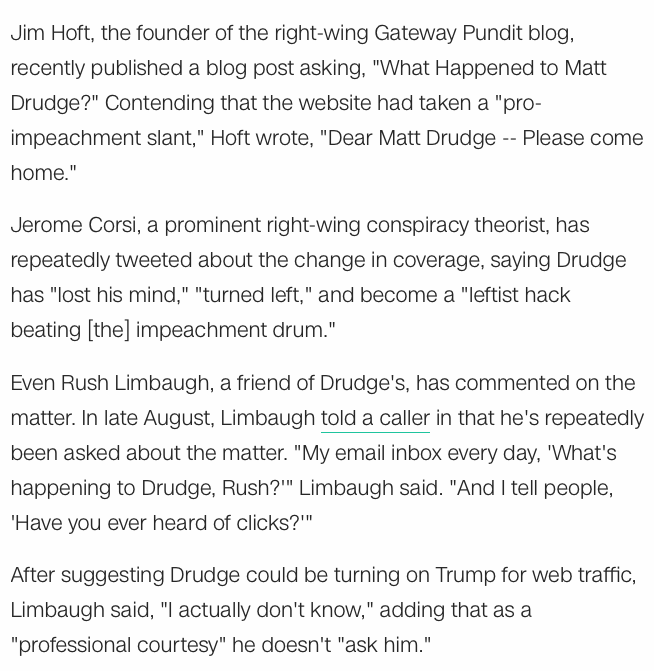 Jim Hoft, the founder of the right-wing Gateway Pundit blog, recently published a blog post asking, "What Happened to Matt Drudge?" Contending that the website had taken a "pro-impeachment slant," Hoft wrote, "Dear Matt Drudge -- Please come home."

Jerome Corsi, a prominent right-wing conspiracy theorist, has repeatedly tweeted about the change in coverage, saying Drudge has "lost his mind," "turned left," and become a "leftist hack beating [the] impeachment drum."

Even Rush Limbaugh, a friend of Drudge's, has commented on the matter. In late August, Limbaugh told a caller in that he's repeatedly been asked about the matter. "My email inbox every day, 'What's happening to Drudge, Rush?'" Limbaugh said. "And I tell people, 'Have you ever heard of clicks?'"

After suggesting Drudge could be turning on Trump for web traffic, Limbaugh said, "I actually don't know," adding that as a "professional courtesy" he doesn't "ask him."